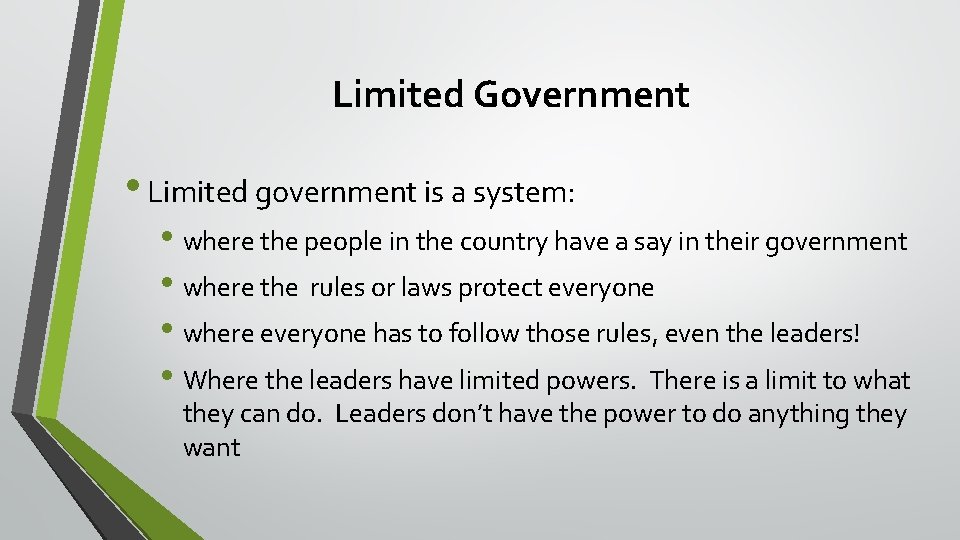 Limited Government

• Limited government is a system:

• where the people in the country have a say in their government
• where the rules or laws protect everyone
• where everyone has to follow those rules, even the leaders!
• Where the leaders have limited powers. There is a limit to what they can do. Leaders don't have the power to do anything they want